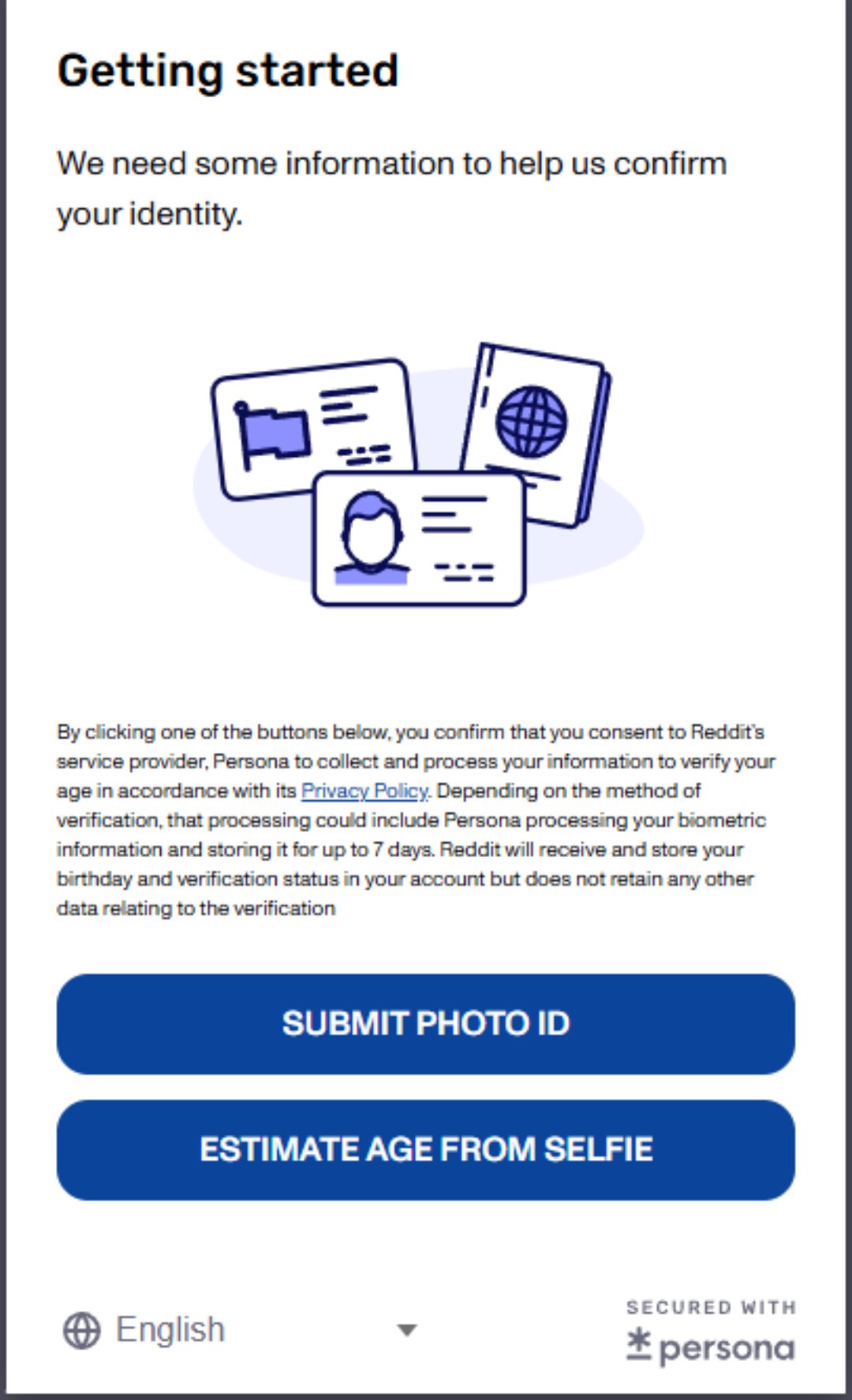 Getting started

We need some information to help us confirm your identity.

By clicking one of the buttons below, you confirm that you consent to Reddit's service provider, Persona to collect and process your information to verify your age in accordance with its Privacy Policy. Depending on the method of verification, that processing could include Persona processing your biometric information and storing it for up to 7 days. Reddit will receive and store your birthday and verification status in your account but does not retain any other data relating to the verification

SUBMIT PHOTO ID

ESTIMATE AGE FROM SELFIE

English

SECURED WITH
persona